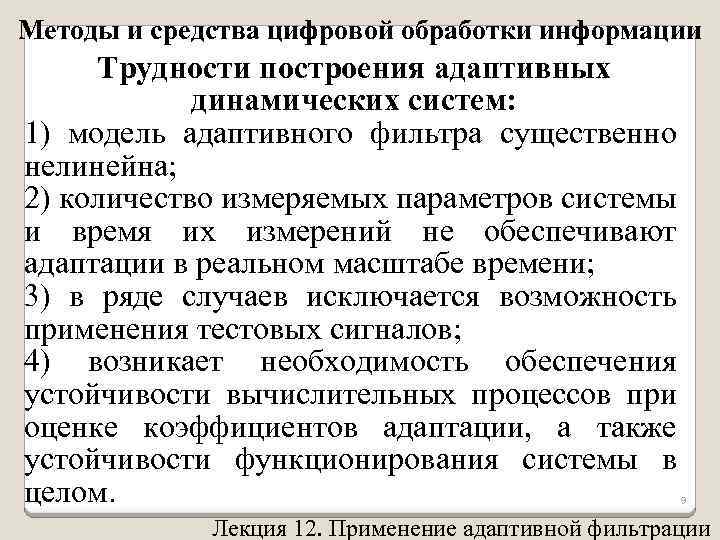 Методы и средства цифровой обработки информации

Трудности построения адаптивных динамических систем:

1) модель адаптивного фильтра существенно нелинейна;

2) количество измеряемых параметров системы и время их измерений не обеспечивают адаптации в реальном масштабе времени;

3) в ряде случаев исключается возможность применения тестовых сигналов;

4) возникает необходимость обеспечения устойчивости вычислительных процессов при оценке коэффициентов адаптации, а также устойчивости функционирования системы в целом.

9

Лекция 12. Применение адаптивной фильтрации